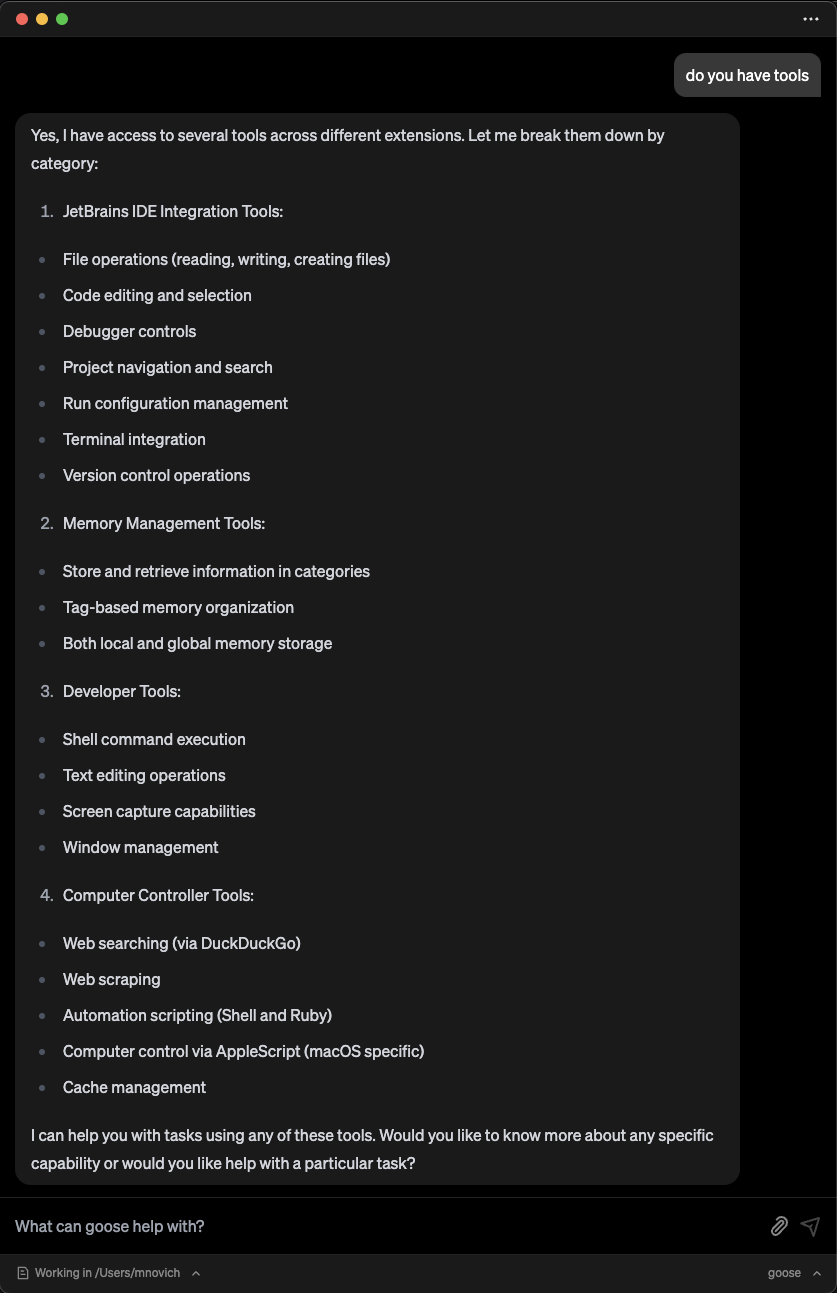 do you have tools

Yes, I have access to several tools across different extensions. Let me break them down by category:

1. JetBrains IDE Integration Tools:

- File operations (reading, writing, creating files)
- Code editing and selection
- Debugger controls
- Project navigation and search
- Run configuration management
- Terminal integration
- Version control operations

2. Memory Management Tools:

- Store and retrieve information in categories
- Tag-based memory organization
- Both local and global memory storage

3. Developer Tools:

- Shell command execution
- Text editing operations
- Screen capture capabilities
- Window management

4. Computer Controller Tools:

- Web searching (via DuckDuckGo)
- Web scraping
- Automation scripting (Shell and Ruby)
- Computer control via AppleScript (macOS specific)
- Cache management

I can help you with tasks using any of these tools. Would you like to know more about any specific capability or would you like help with a particular task?

What can goose help with?

Working in /Users/mnovich

goose